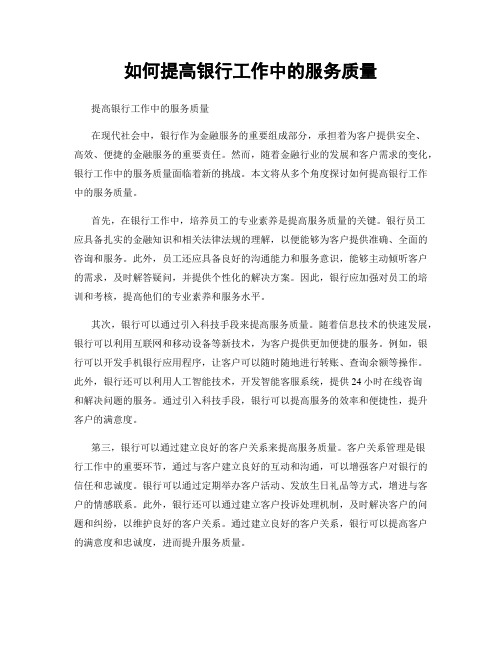 如何提高银行工作中的服务质量

提高银行工作中的服务质量

在现代社会中，银行作为金融服务的重要组成部分，承担着为客户提供安全、高效、便捷的金融服务的重要责任。然而，随着金融行业的发展和客户需求的变化，银行工作中的服务质量面临着新的挑战。本文将从多个角度探讨如何提高银行工作中的服务质量。

首先，在银行工作中，培养员工的专业素养是提高服务质量的关键。银行员工应具备扎实的金融知识和相关法律法规的理解，以便能够为客户提供准确、全面的咨询和服务。此外，员工还应具备良好的沟通能力和服务意识，能够主动倾听客户的需求，及时解答疑问，并提供个性化的解决方案。因此，银行应加强对员工的培训和考核，提高他们的专业素养和服务水平。

其次，银行可以通过引入科技手段来提高服务质量。随着信息技术的快速发展，银行可以利用互联网和移动设备等新技术，为客户提供更加便捷的服务。例如，银行可以开发手机银行应用程序，让客户可以随时随地进行转账、查询余额等操作。此外，银行还可以利用人工智能技术，开发智能客服系统，提供24小时在线咨询和解决问题的服务。通过引入科技手段，银行可以提高服务的效率和便捷性，提升客户的满意度。

第三，银行可以通过建立良好的客户关系来提高服务质量。客户关系管理是银行工作中的重要环节，通过与客户建立良好的互动和沟通，可以增强客户对银行的信任和忠诚度。银行可以通过定期举办客户活动、发放生日礼品等方式，增进与客户的情感联系。此外，银行还可以通过建立客户投诉处理机制，及时解决客户的问题和纠纷，以维护良好的客户关系。通过建立良好的客户关系，银行可以提高客户的满意度和忠诚度，进而提升服务质量。